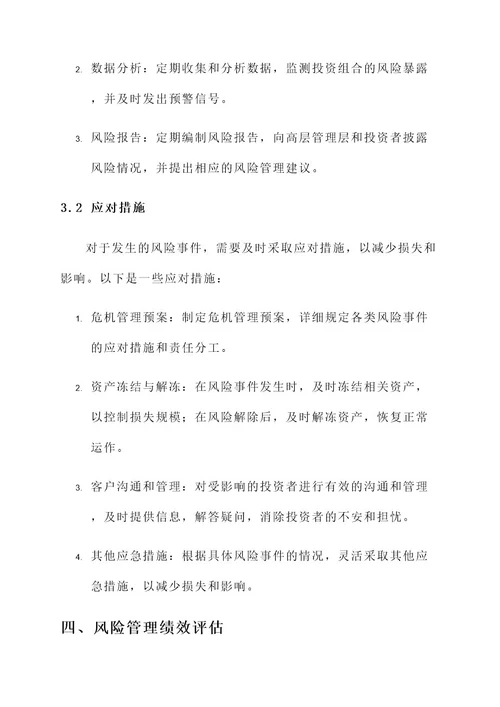 2. 数据分析：定期收集和分析数据，监测投资组合的风险暴露，并及时发出预警信号。

3. 风险报告：定期编制风险报告，向高层管理层和投资者披露风险情况，并提出相应的风险管理建议。

3.2 应对措施

对于发生的风险事件，需要及时采取应对措施，以减少损失和影响。以下是一些应对措施：

1. 危机管理预案：制定危机管理预案，详细规定各类风险事件的应对措施和责任分工。

2. 资产冻结与解冻：在风险事件发生时，及时冻结相关资产，以控制损失规模；在风险解除后，及时解冻资产，恢复正常运作。

3. 客户沟通和管理：对受影响的投资者进行有效的沟通和管理，及时提供信息，解答疑问，消除投资者的不安和担忧。

4. 其他应急措施：根据具体风险事件的情况，灵活采取其他应急措施，以减少损失和影响。

四、风险管理绩效评估